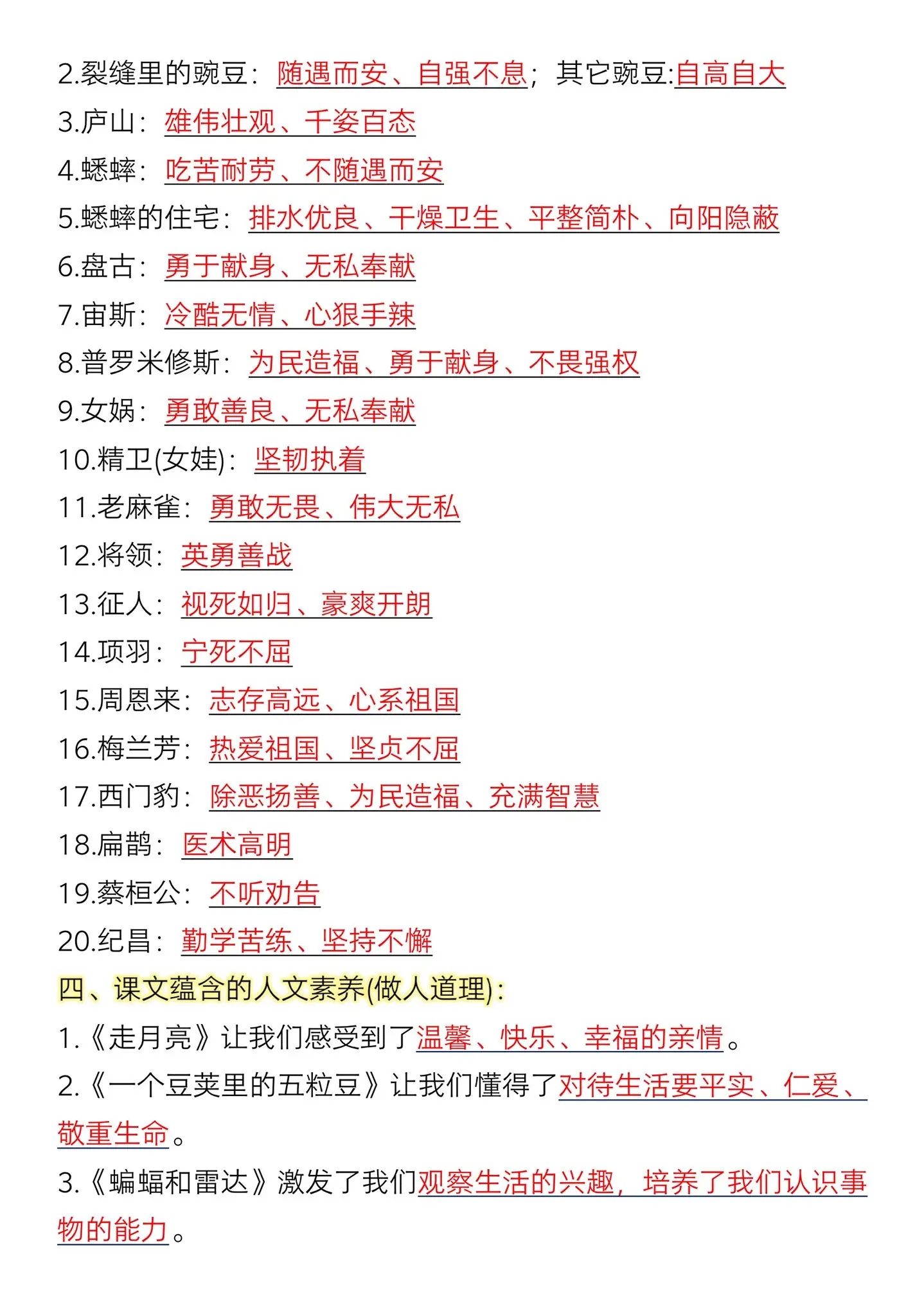 2.裂缝里的豌豆：随遇而安、自强不息；其它豌豆:自高自大

3.庐山：雄伟壮观、千姿百态

4.蟋蟀：吃苦耐劳、不随遇而安

5.蟋蟀的住宅：排水优良、干燥卫生、平整简朴、向阳隐蔽

6.盘古：勇于献身、无私奉献

7.宙斯：冷酷无情、心狠手辣

8.普罗米修斯：为民造福、勇于献身、不畏强权

9.女娲：勇敢善良、无私奉献

10.精卫(女娃)：坚韧执着

11.老麻雀：勇敢无畏、伟大无私

12.将领：英勇善战

13.征人：视死如归、豪爽开朗

14.项羽：宁死不屈

15.周恩来：志存高远、心系祖国

16.梅兰芳：热爱祖国、坚贞不屈

17.西门豹：除恶扬善、为民造福、充满智慧

18.扁鹊：医术高明

19.蔡桓公：不听劝告

20.纪昌：勤学苦练、坚持不懈

四、课文蕴含的人文素养(做人道理)：

1.《走月亮》让我们感受到了温馨、快乐、幸福的亲情。

2.《一个豆荚里的五粒豆》让我们懂得了对待生活要平实、仁爱、敬重生命。

3.《蝙蝠和雷达》激发了我们观察生活的兴趣，培养了我们认识事物的能力。